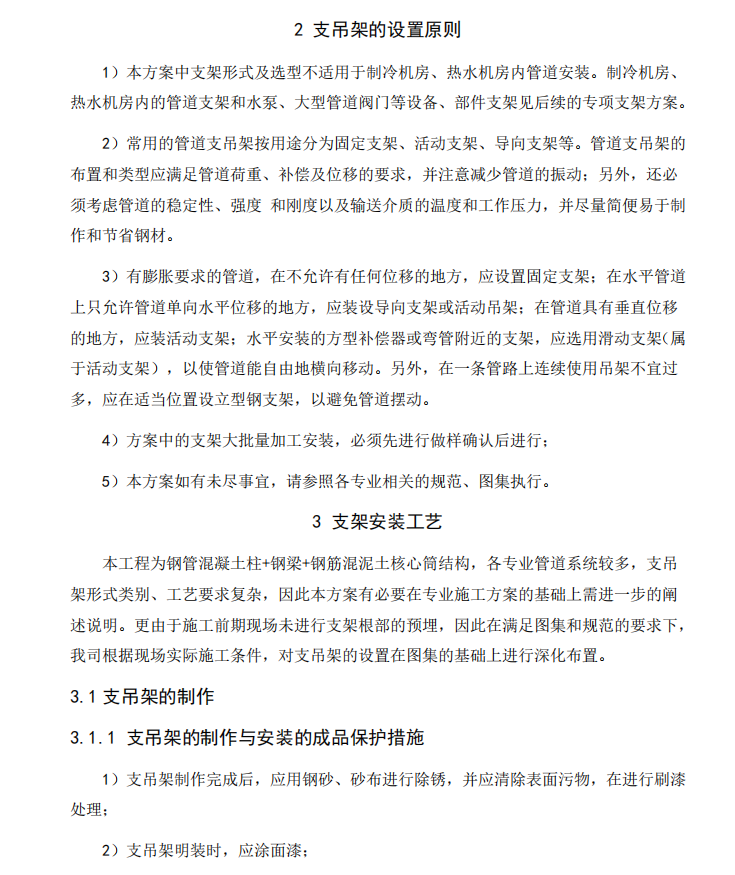 2 支吊架的设置原则

1）本方案中支架形式及选型不适用于制冷机房、热水机房内管道安装。制冷机房、热水机房内的管道支架和水泵、大型管道阀门等设备、部件支架见后续的专项支架方案。

2）常用的管道支吊架按用途分为固定支架、活动支架、导向支架等。管道支吊架的布置和类型应满足管道荷重、补偿及位移的要求，并注意减少管道的振动；另外，还必须考虑管道的稳定性、强度 和刚度以及输送介质的温度和工作压力，并尽量简便易于制作和节省钢材。

3）有膨胀要求的管道，在不允许有任何位移的地方，应设置固定支架；在水平管道上只允许管道单向水平位移的地方，应装设导向支架或活动吊架；在管道具有垂直位移的地方，应装活动支架；水平安装的方型补偿器或弯管附近的支架，应选用滑动支架(属于活动支架），以使管道能自由地横向移动。另外，在一条管路上连续使用吊架不宜过多，应在适当位置设立型钢支架，以避免管道摆动。

4）方案中的支架大批量加工安装，必须先进行做样确认后进行；

5）本方案如有未尽事宜，请参照各专业相关的规范、图集执行。

3 支架安装工艺

本工程为钢管混凝土柱+钢梁+钢筋混泥土核心筒结构，各专业管道系统较多，支吊架形式类别、工艺要求复杂，因此本方案有必要在专业施工方案的基础上需进一步的阐述说明。更由于施工前期现场未进行支架根部的预埋，因此在满足图集和规范的要求下，我司根据现场实际施工条件，对支吊架的设置在图集的基础上进行深化布置。

3.1 支吊架的制作

3.1.1 支吊架的制作与安装的成品保护措施

1）支吊架制作完成后，应用钢砂、砂布进行除锈，并应清除表面污物，在进行刷漆处理；

2）支吊架明装时，应涂面漆；